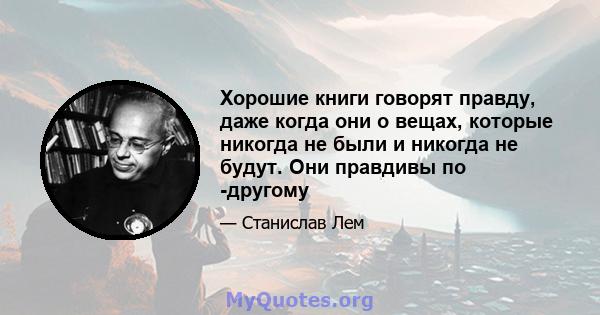 Хорошие книги говорят правду, даже когда они о вещах, которые никогда не были и никогда не будут. Они правдивы по -другому

— Станислав Лем

MyQuotes.org